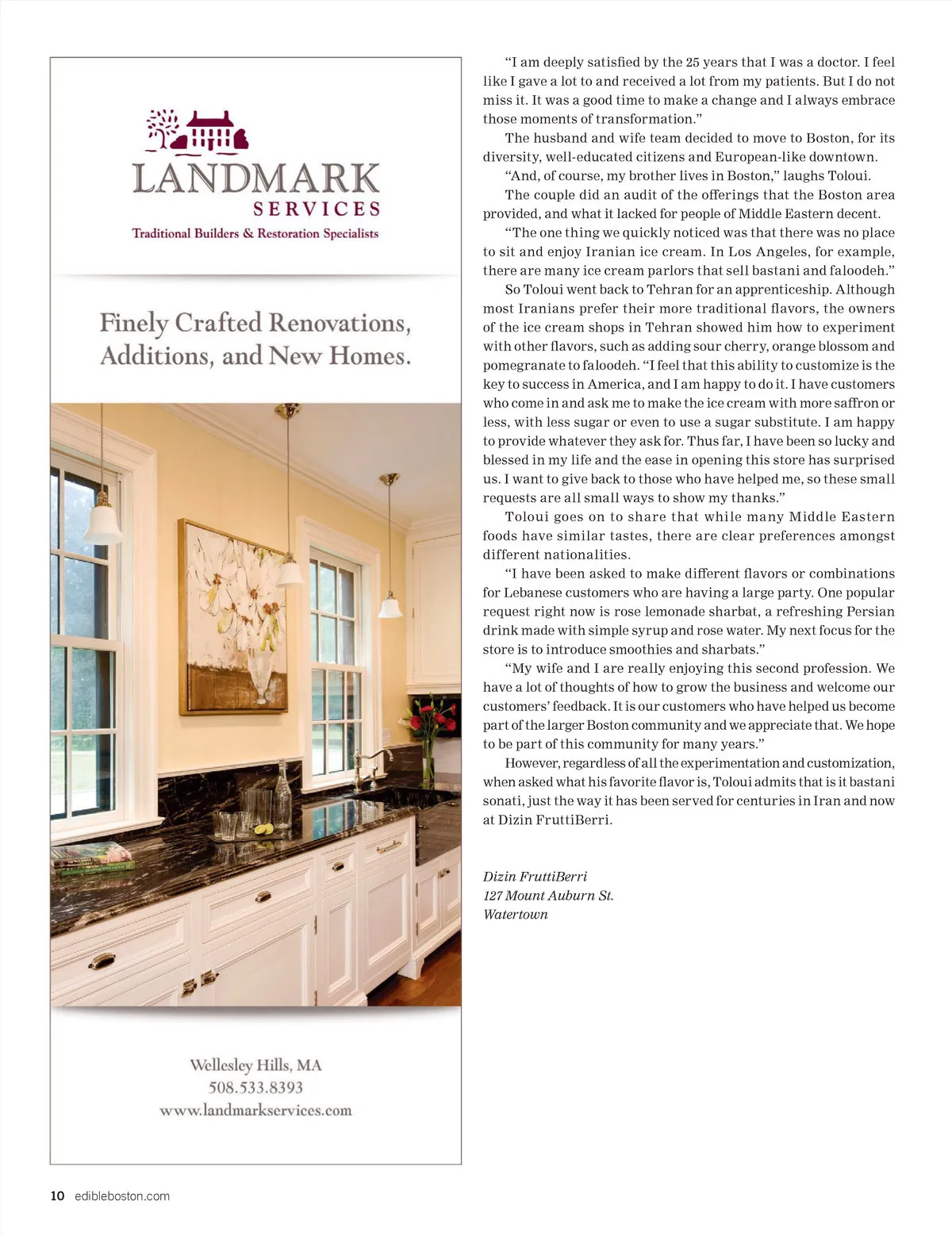 LANDMARK
SERVICES
Traditional Builders & Restoration Specialists

Finely Crafted Renovations, Additions, and New Homes.

Wellesley Hills, MA
508.533.8393
www.landmarkservices.com

"I am deeply satisfied by the 25 years that I was a doctor. I feel like I gave a lot to and received a lot from my patients. But I do not miss it. It was a good time to make a change and I always embrace those moments of transformation."

The husband and wife team decided to move to Boston, for its diversity, well-educated citizens and European-like downtown.

"And, of course, my brother lives in Boston," laughs Toloui.

The couple did an audit of the offerings that the Boston area provided, and what it lacked for people of Middle Eastern decent.

"The one thing we quickly noticed was that there was no place to sit and enjoy Iranian ice cream. In Los Angeles, for example, there are many ice cream parlors that sell bastani and faloodeh."

So Toloui went back to Tehran for an apprenticeship. Although most Iranians prefer their more traditional flavors, the owners of the ice cream shops in Tehran showed him how to experiment with other flavors, such as adding sour cherry, orange blossom and pomegranate to faloodeh. "I feel that this ability to customize is the key to success in America, and I am happy to do it. I have customers who come in and ask me to make the ice cream with more saffron or less, with less sugar or even to use a sugar substitute. I am happy to provide whatever they ask for. Thus far, I have been so lucky and blessed in my life and the ease in opening this store has surprised us. I want to give back to those who have helped me, so these small requests are all small ways to show my thanks."

Toloui goes on to share that while many Middle Eastern foods have similar tastes, there are clear preferences amongst different nationalities.

"I have been asked to make different flavors or combinations for Lebanese customers who are having a large party. One popular request right now is rose lemonade sharbat, a refreshing Persian drink made with simple syrup and rose water. My next focus for the store is to introduce smoothies and sharbats."

"My wife and I are really enjoying this second profession. We have a lot of thoughts of how to grow the business and welcome our customers' feedback. It is our customers who have helped us become part of the larger Boston community and we appreciate that. We hope to be part of this community for many years."

However, regardless of all the experimentation and customization, when asked what his favorite flavor is, Toloui admits that is it bastani sonati, just the way it has been served for centuries in Iran and now at Dizin FruttiBerri.

Dizin FruttiBerri
127 Mount Auburn St.
Watertown

10 edibleboston.com